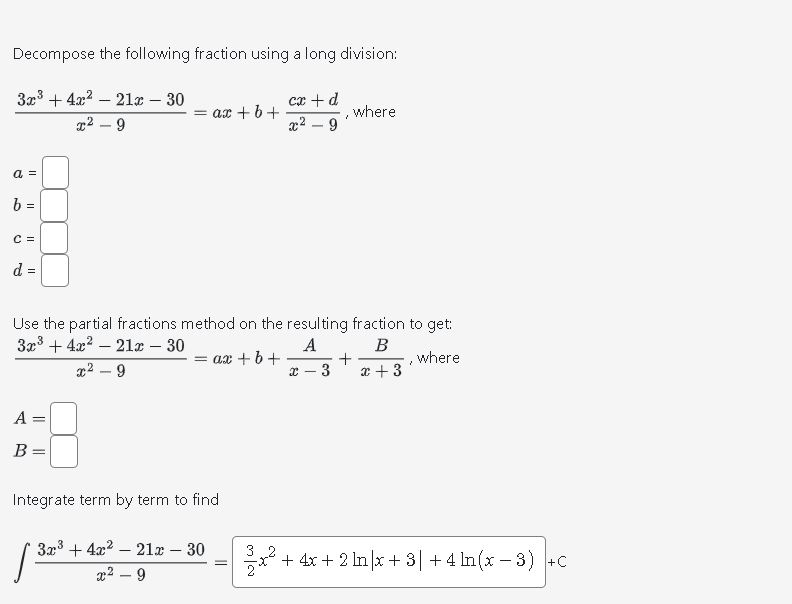 Decompose the following fraction using a long division:

$\frac{3x^3+4x^2-21x-30}{x^2-9} = ax+b+\frac{cx+d}{x^2-9}$, where

$a$ =

$b$ =

$c$ =

$d$ =

Use the partial fractions method on the resulting fraction to get:
$\frac{3x^3+4x^2-21x-30}{x^2-9} = ax+b+\frac{A}{x-3}+\frac{B}{x+3}$, where

$A =$

$B =$

Integrate term by term to find

$\int \frac{3x^3+4x^2-21x-30}{x^2-9} =$ $\frac{3}{2}x^2+4x+2\ln|x+3|+4\ln(x-3)$ +C